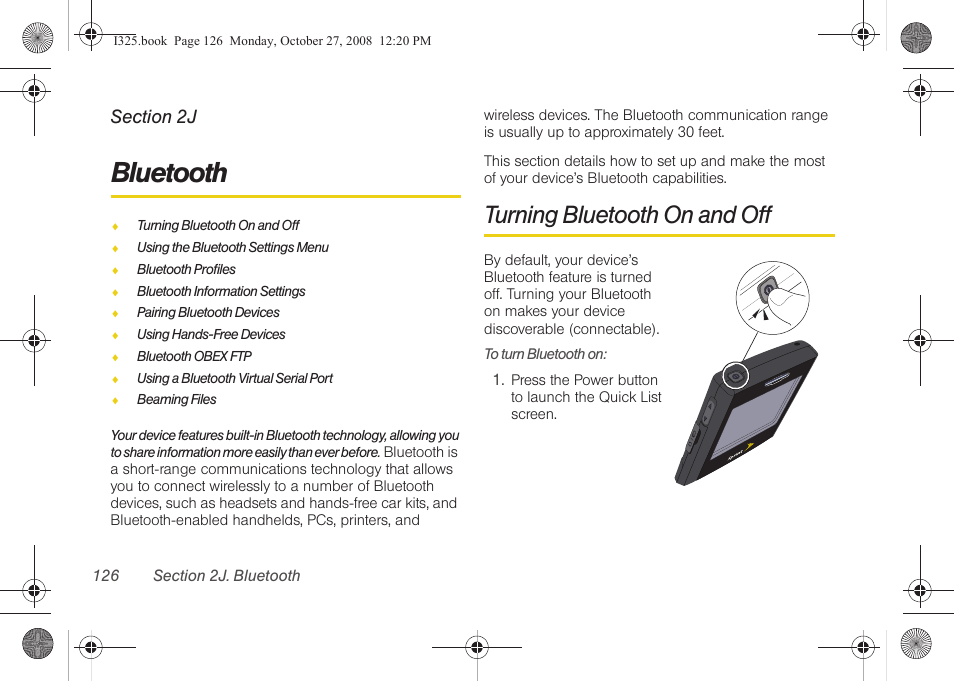 I325.book Page 126 Monday, October 27, 2008 12:20 PM

Section 2J

Bluetooth

♦ Turning Bluetooth On and Off
♦ Using the Bluetooth Settings Menu
♦ Bluetooth Profiles
♦ Bluetooth Information Settings
♦ Pairing Bluetooth Devices
♦ Using Hands-Free Devices
♦ Bluetooth OBEX FTP
♦ Using a Bluetooth Virtual Serial Port
♦ Beaming Files

Your device features built-in Bluetooth technology, allowing you to share information more easily than ever before. Bluetooth is a short-range communications technology that allows you to connect wirelessly to a number of Bluetooth devices, such as headsets and hands-free car kits, and Bluetooth-enabled handhelds, PCs, printers, and wireless devices. The Bluetooth communication range is usually up to approximately 30 feet.

This section details how to set up and make the most of your device's Bluetooth capabilities.

Turning Bluetooth On and Off

By default, your device's Bluetooth feature is turned off. Turning your Bluetooth on makes your device discoverable (connectable).

To turn Bluetooth on:

1. Press the Power button to launch the Quick List screen.

126 Section 2J. Bluetooth